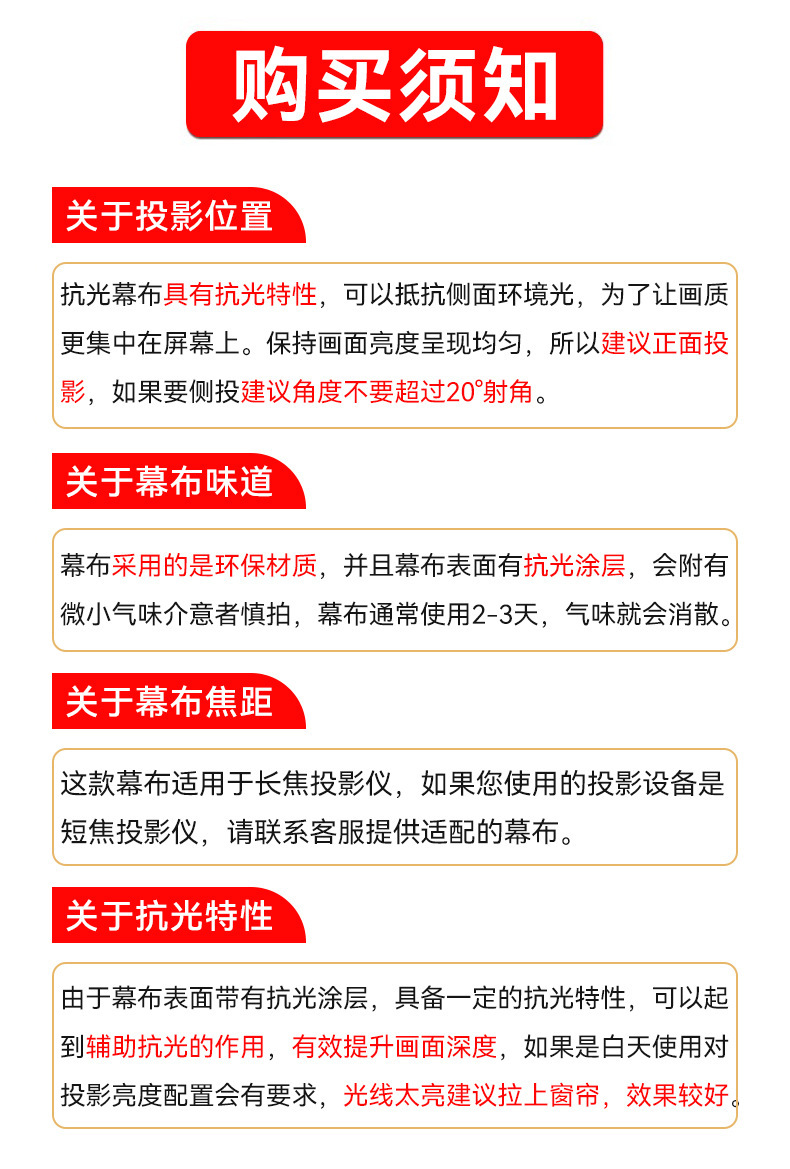 购买须知

关于投影位置

抗光幕布具有抗光特性，可以抵抗侧面环境光，为了让画质更集中在屏幕上。保持画面亮度呈现均匀，所以建议正面投影，如果要侧投建议角度不要超过20°射角。

关于幕布味道

幕布采用的是环保材质，并且幕布表面有抗光涂层，会附有微小气味介意者慎拍，幕布通常使用2-3天，气味就会消散。

关于幕布焦距

这款幕布适用于长焦投影仪，如果您使用的投影设备是短焦投影仪，请联系客服提供适配的幕布。

关于抗光特性

由于幕布表面带有抗光涂层，具备一定的抗光特性，可以起到辅助抗光的作用，有效提升画面深度，如果是白天使用对投影亮度配置会有要求，光线太亮建议拉上窗帘，效果较好。